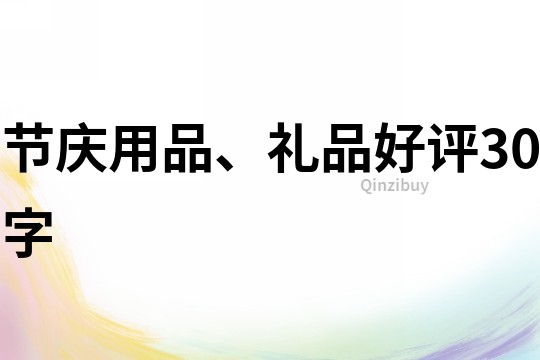 节庆用品、礼品好评30字

Qinzibuy